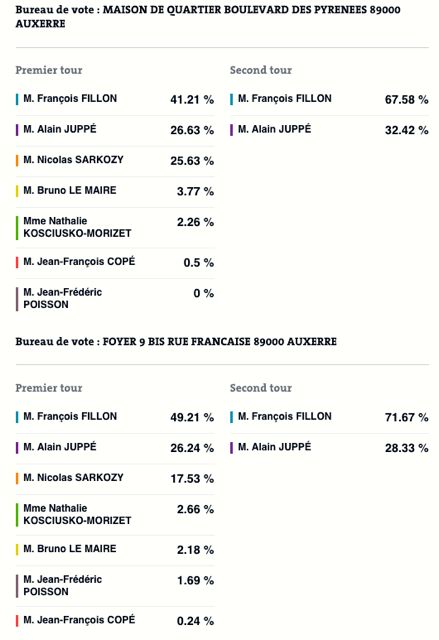 Bureau de vote : MAISON DE QUARTIER BOULEVARD DES PYRENEES 89000 AUXERRE

Premier tour

| | |
|---|---|
| M. François FILLON | 41.21 % |
| M. Alain JUPPÉ | 26.63 % |
| M. Nicolas SARKOZY | 25.63 % |
| M. Bruno LE MAIRE | 3.77 % |
| Mme Nathalie KOSCIUSKO-MORIZET | 2.26 % |
| M. Jean-François COPÉ | 0.5 % |
| M. Jean-Frédéric POISSON | 0 % |

Second tour

| | |
|---|---|
| M. François FILLON | 67.58 % |
| M. Alain JUPPÉ | 32.42 % |

Bureau de vote : FOYER 9 BIS RUE FRANCAISE 89000 AUXERRE

Premier tour

| | |
|---|---|
| M. François FILLON | 49.21 % |
| M. Alain JUPPÉ | 26.24 % |
| M. Nicolas SARKOZY | 17.53 % |
| Mme Nathalie KOSCIUSKO-MORIZET | 2.66 % |
| M. Bruno LE MAIRE | 2.18 % |
| M. Jean-Frédéric POISSON | 1.69 % |
| M. Jean-François COPÉ | 0.24 % |

Second tour

| | |
|---|---|
| M. François FILLON | 71.67 % |
| M. Alain JUPPÉ | 28.33 % |